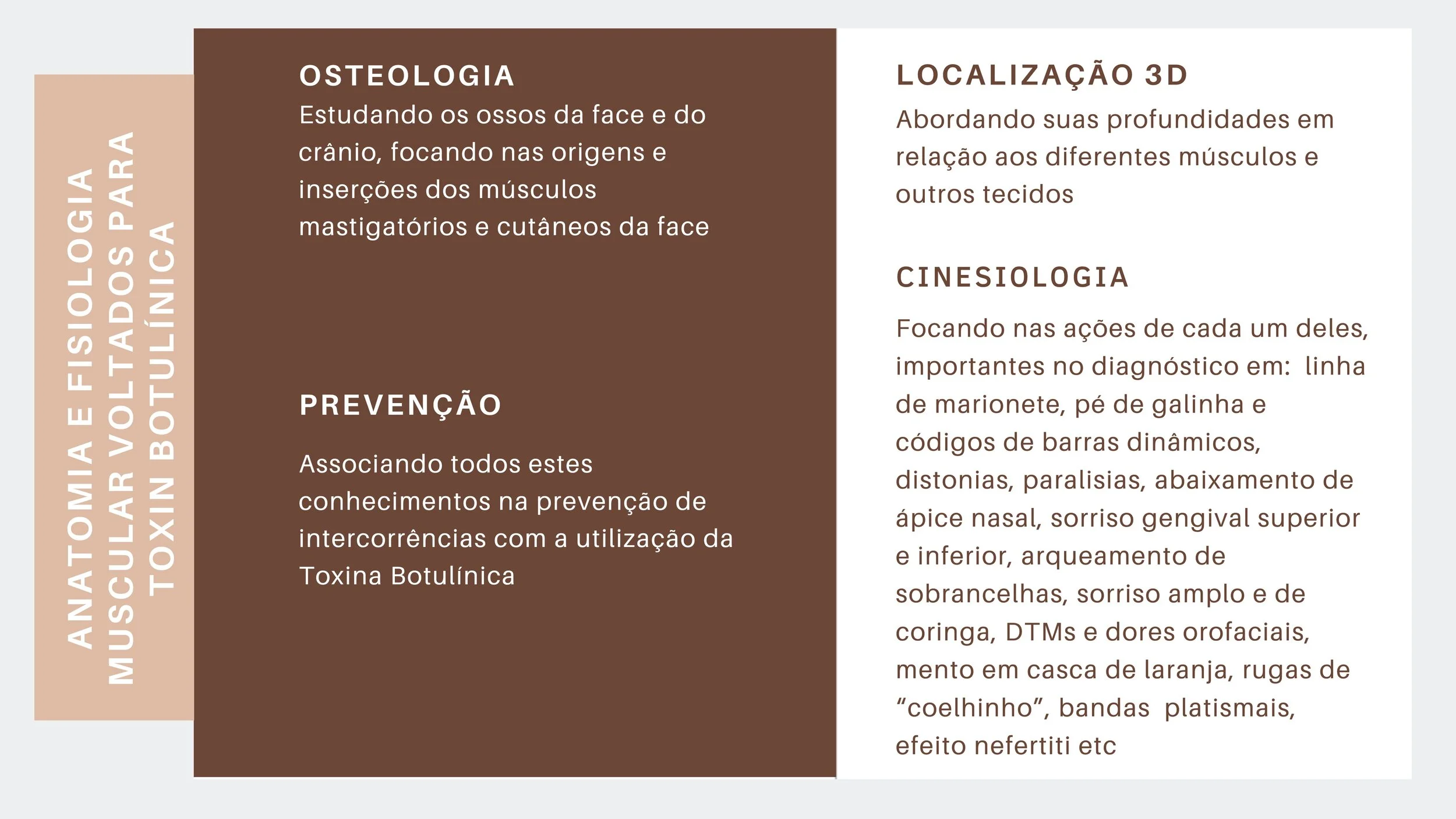 ANATOMIA E FISIOLOGIA MUSCULAR VOLTADOS PARA TOXIN BOTULÍNICA

OSTEOLOGIA
Estudando os ossos da face e do crânio, focando nas origens e inserções dos músculos mastigatórios e cutâneos da face

PREVENÇÃO

Associando todos estes conhecimentos na prevenção de intercorrências com a utilização da Toxina Botulínica

LOCALIZAÇÃO 3D
Abordando suas profundidades em relação aos diferentes músculos e outros tecidos

CINESIOLOGIA

Focando nas ações de cada um deles, importantes no diagnóstico em: linha de marionete, pé de galinha e códigos de barras dinâmicos, distonias, paralisias, abaixamento de ápice nasal, sorriso gengival superior e inferior, arqueamento de sobrancelhas, sorriso amplo e de coringa, DTMs e dores orofaciais, mento em casca de laranja, rugas de “coelhinho”, bandas platismais, efeito nefertiti etc